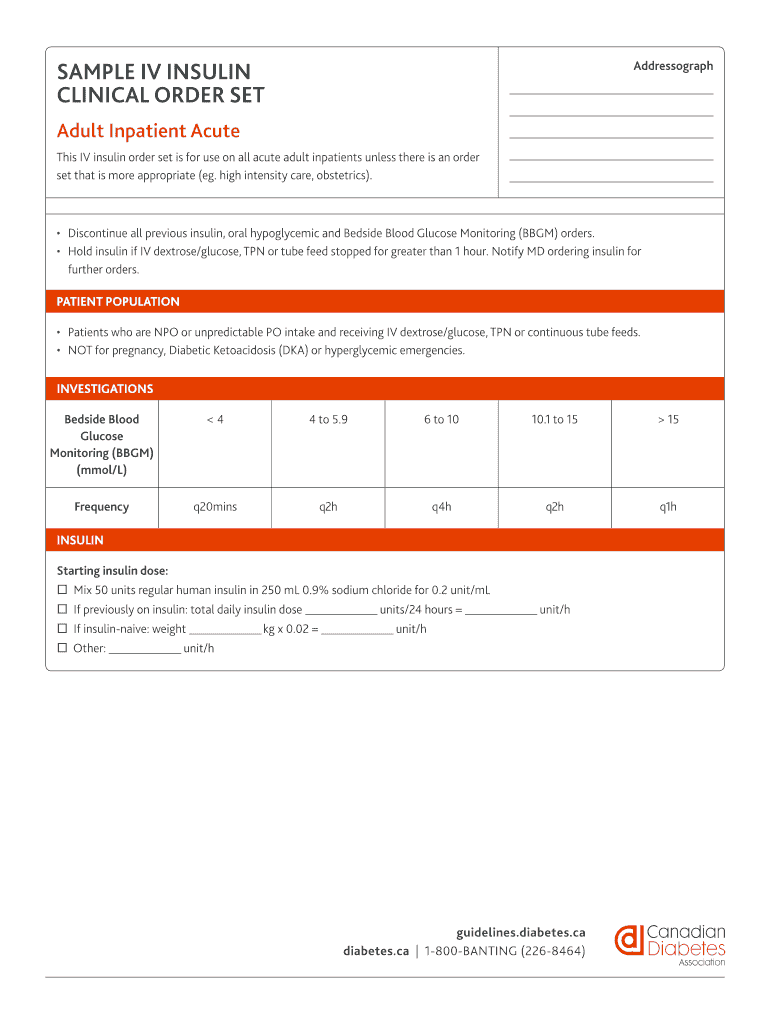 SAMPLE IV INSULIN
CLINICAL ORDER SET

Adult Inpatient Acute

This IV insulin order set is for use on all acute adult inpatients unless there is an order set that is more appropriate (eg. high intensity care, obstetrics).

Addressograph

• Discontinue all previous insulin, oral hypoglycemic and Bedside Blood Glucose Monitoring (BBGM) orders.
• Hold insulin if IV dextrose/glucose, TPN or tube feed stopped for greater than 1 hour. Notify MD ordering insulin for further orders.

PATIENT POPULATION

• Patients who are NPO or unpredictable PO intake and receiving IV dextrose/glucose, TPN or continuous tube feeds.
• NOT for pregnancy, Diabetic Ketoacidosis (DKA) or hyperglycemic emergencies.

INVESTIGATIONS

| Bedside Blood Glucose Monitoring (BBGM) (mmol/L) | < 4 | 4 to 5.9 | 6 to 10 | 10.1 to 15 | > 15 |
|---|---|---|---|---|---|
| Frequency | q20mins | q2h | q4h | q2h | q1h |

INSULIN

Starting insulin dose:
☐ Mix 50 units regular human insulin in 250 mL 0.9% sodium chloride for 0.2 unit/mL
☐ If previously on insulin: total daily insulin dose ____________ units/24 hours = ____________ unit/h
☐ If insulin-naive: weight ____________ kg x 0.02 = ____________ unit/h
☐ Other: ____________ unit/h

guidelines.diabetes.ca
diabetes.ca | 1-800-BANTING (226-8464)

Canadian Diabetes Association